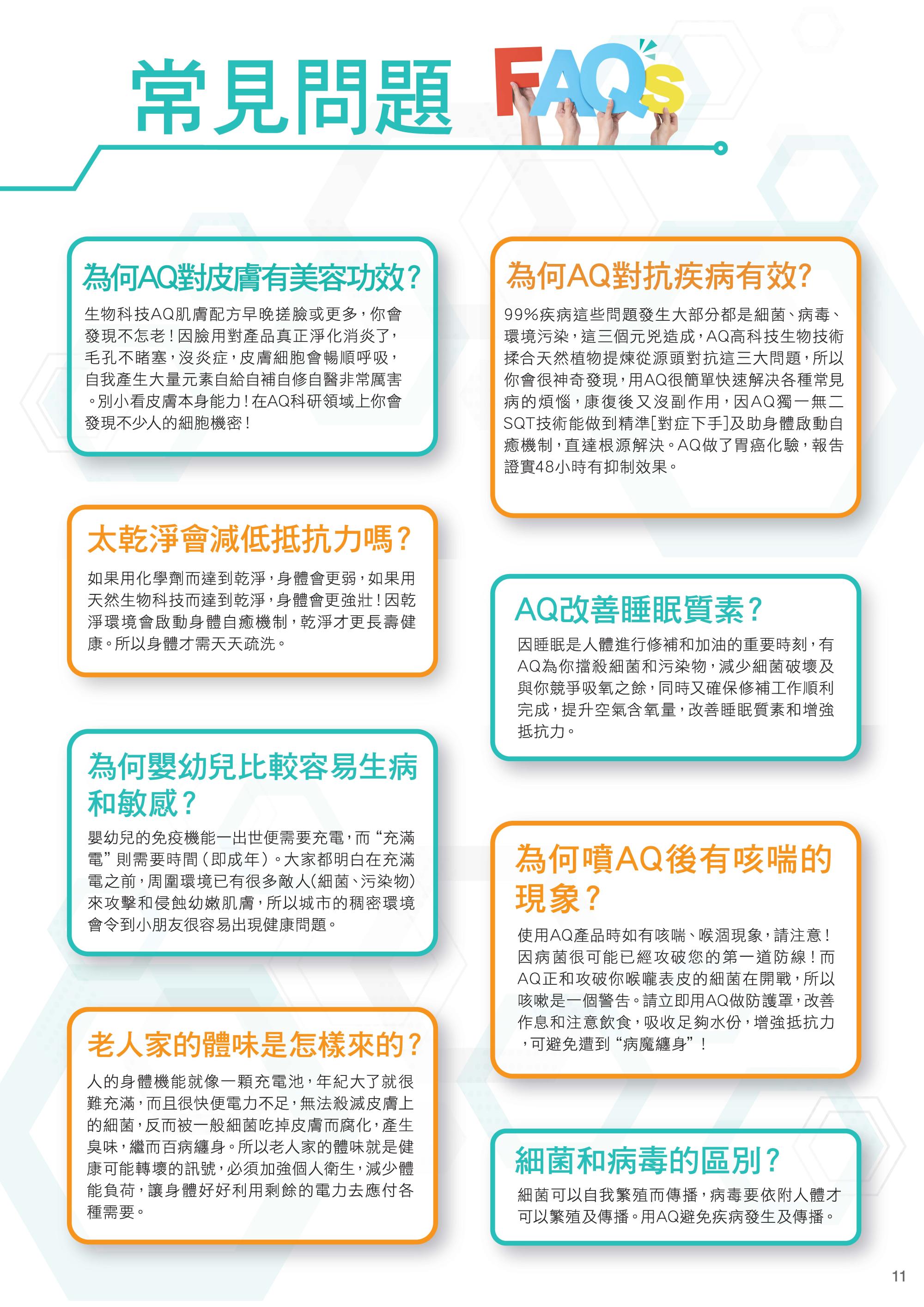 常見問題 FAQs

為何AQ對皮膚有美容功效？

生物科技AQ肌膚配方早晚搓臉或更多，你會發現不怎老！因臉用對產品真正淨化消炎了，毛孔不睹塞，沒炎症，皮膚細胞會暢順呼吸，自我產生大量元素自給自補自修自醫非常厲害。別小看皮膚本身能力！在AQ科研領域上你會發現不少人的細胞機密！

太乾淨會減低抵抗力嗎？

如果用化學劑而達到乾淨，身體會更弱，如果用天然生物科技而達到乾淨，身體會更強壯！因乾淨環境會啟動身體自癒機制，乾淨才更長壽健康。所以身體才需天天疏洗。

為何嬰幼兒比較容易生病和敏感？

嬰幼兒的免疫機能一出世便需要充電，而“充滿電”則需要時間（即成年）。大家都明白在充滿電之前，周圍環境已有很多敵人(細菌、污染物)來攻擊和侵蝕幼嫩肌膚，所以城市的稠密環境會令到小朋友很容易出現健康問題。

老人家的體味是怎樣來的？

人的身體機能就像一顆充電池，年紀大了就很難充滿，而且很快便電力不足，無法殺滅皮膚上的細菌，反而被一般細菌吃掉皮膚而腐化，產生臭味，繼而百病纏身。所以老人家的體味就是健康可能轉壞的訊號，必須加強個人衛生，減少體能負荷，讓身體好好利用剩餘的電力去應付各種需要。

為何AQ對抗疾病有效？

99%疾病這些問題發生大部分都是細菌、病毒、環境污染，這三個元兇造成，AQ高科技生物技術揉合天然植物提煉從源頭對抗這三大問題，所以你會很神奇發現，用AQ很簡單快速解決各種常見病的煩惱，康復後又沒副作用，因AQ獨一無二SQT技術能做到精準[對症下手]及助身體啟動自癒機制，直達根源解決。AQ做了胃癌化驗，報告證實48小時有抑制效果。

AQ改善睡眠質素？

因睡眠是人體進行修補和加油的重要時刻，有AQ為你擋殺細菌和污染物，減少細菌破壞及與你競爭吸氧之餘，同時又確保修補工作順利完成，提升空氣含氧量，改善睡眠質素和增強抵抗力。

為何噴AQ後有咳喘的現象？

使用AQ產品時如有咳喘、喉涸現象，請注意！因病菌很可能已經攻破您的第一道防線！而AQ正和攻破你喉嚨表皮的細菌在開戰，所以咳嗽是一個警告。請立即用AQ做防護罩，改善作息和注意飲食，吸收足夠水份，增強抵抗力，可避免遭到“病魔纏身”！

細菌和病毒的區別？

細菌可以自我繁殖而傳播，病毒要依附人體才可以繁殖及傳播。用AQ避免疾病發生及傳播。

11